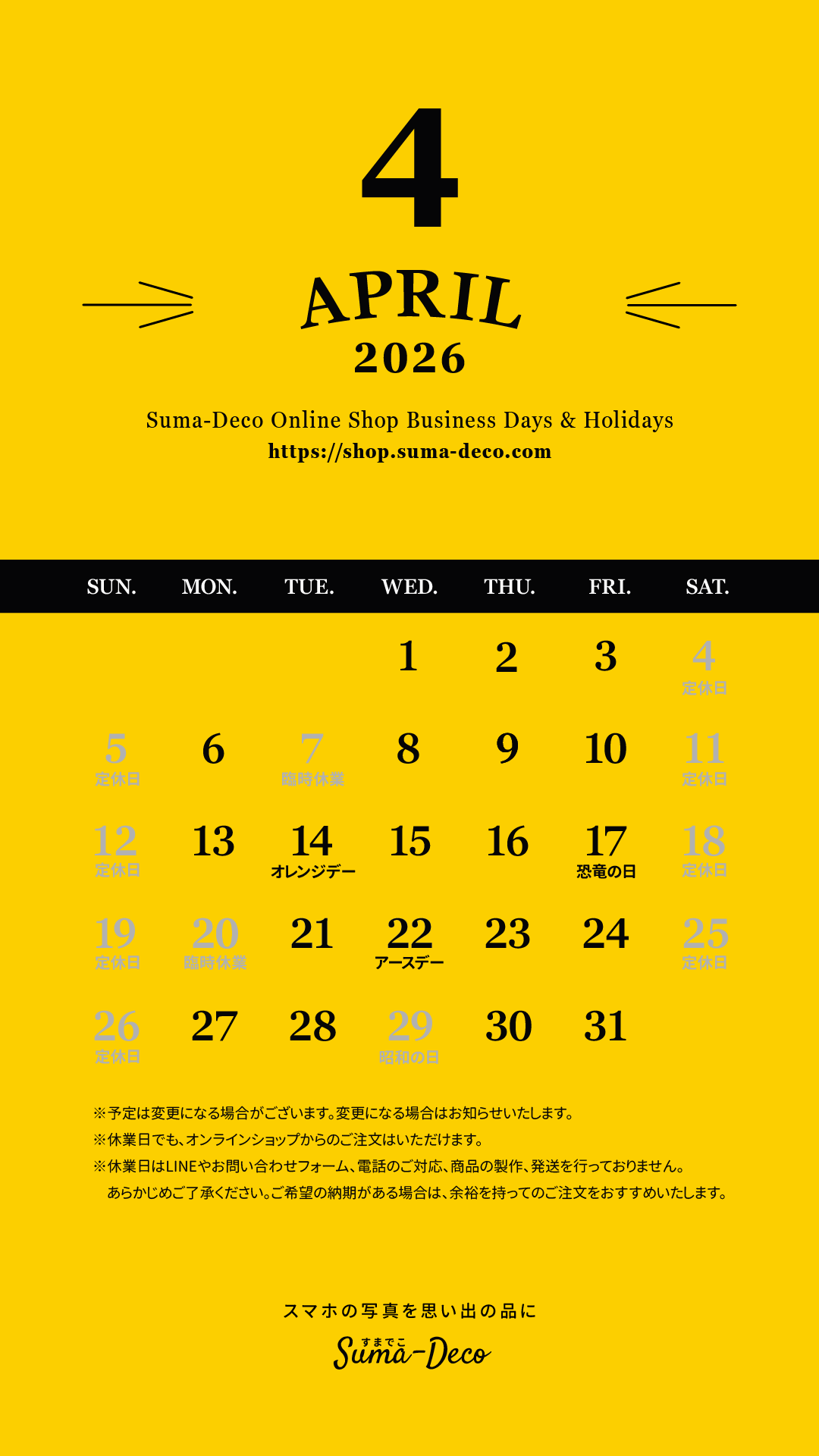 4

APRIL
2026

Suma-Deco Online Shop Business Days & Holidays
https://shop.suma-deco.com

| SUN. | MON. | TUE. | WED. | THU. | FRI. | SAT. |
|---|---|---|---|---|---|---|
| | | | 1 | 2 | 3 | 4 定休日 |
| 5 定休日 | 6 | 7 臨時休業 | 8 | 9 | 10 | 11 定休日 |
| 12 定休日 | 13 | 14 オレンジデー | 15 | 16 | 17 恐竜の日 | 18 定休日 |
| 19 定休日 | 20 臨時休業 | 21 | 22 アースデー | 23 | 24 | 25 定休日 |
| 26 定休日 | 27 | 28 | 29 昭和の日 | 30 | 31 | |

※予定は変更になる場合がございます。変更になる場合はお知らせいたします。
※休業日でも、オンラインショップからのご注文はいただけます。
※休業日はLINEやお問い合わせフォーム、電話のご対応、商品の製作、発送を行っておりません。
あらかじめご了承ください。ご希望の納期がある場合は、余裕を持ってのご注文をおすすめいたします。

スマホの写真を思い出の品に
すまでこ
Suma-Deco